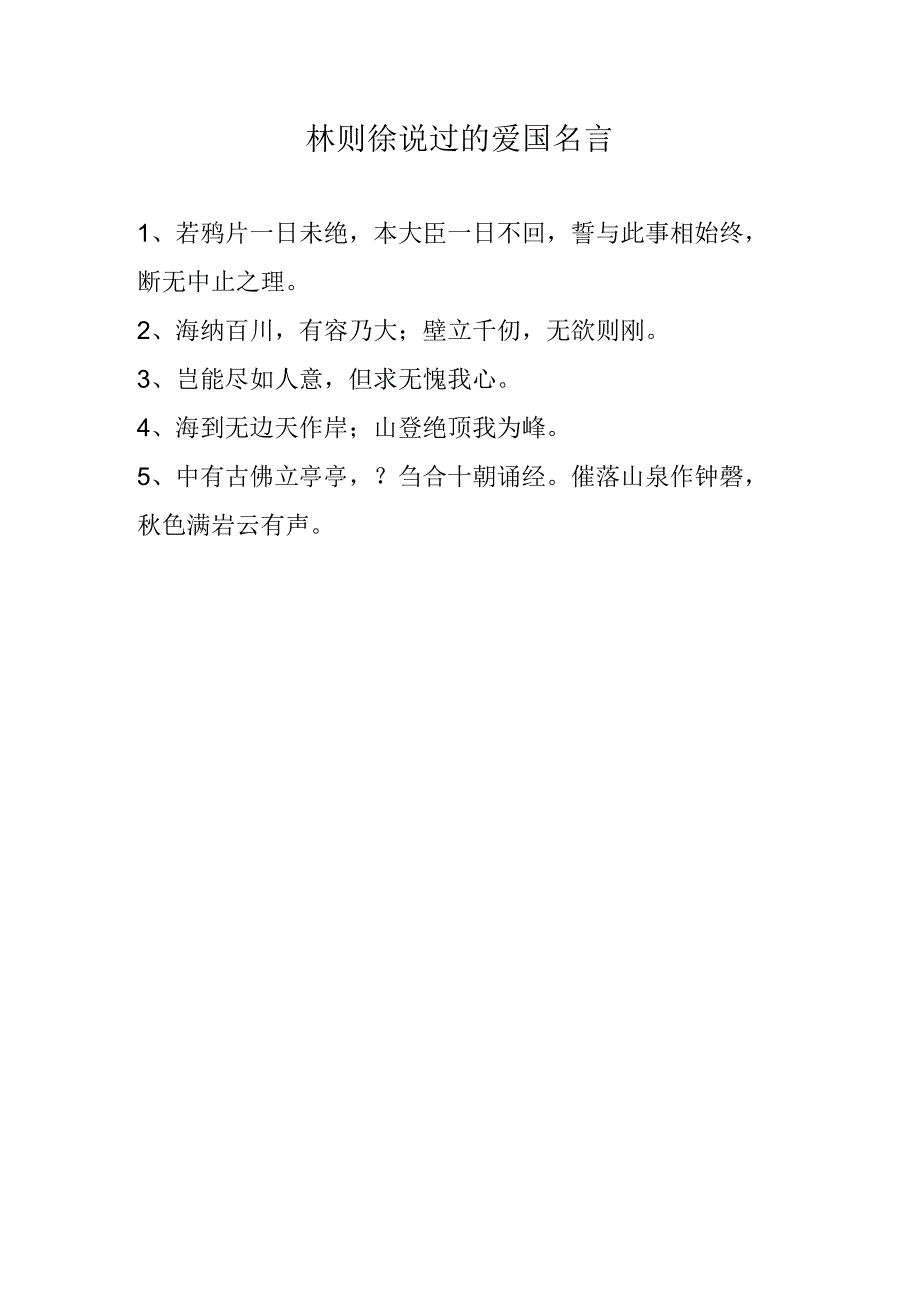 林则徐说过的爱国名言

1、若鸦片一日未绝，本大臣一日不回，誓与此事相始终，断无中止之理。

2、海纳百川，有容乃大；壁立千仞，无欲则刚。

3、岂能尽如人意，但求无愧我心。

4、海到无边天作岸；山登绝顶我为峰。

5、中有古佛立亭亭，？刍合十朝诵经。催落山泉作钟磬，秋色满岩云有声。